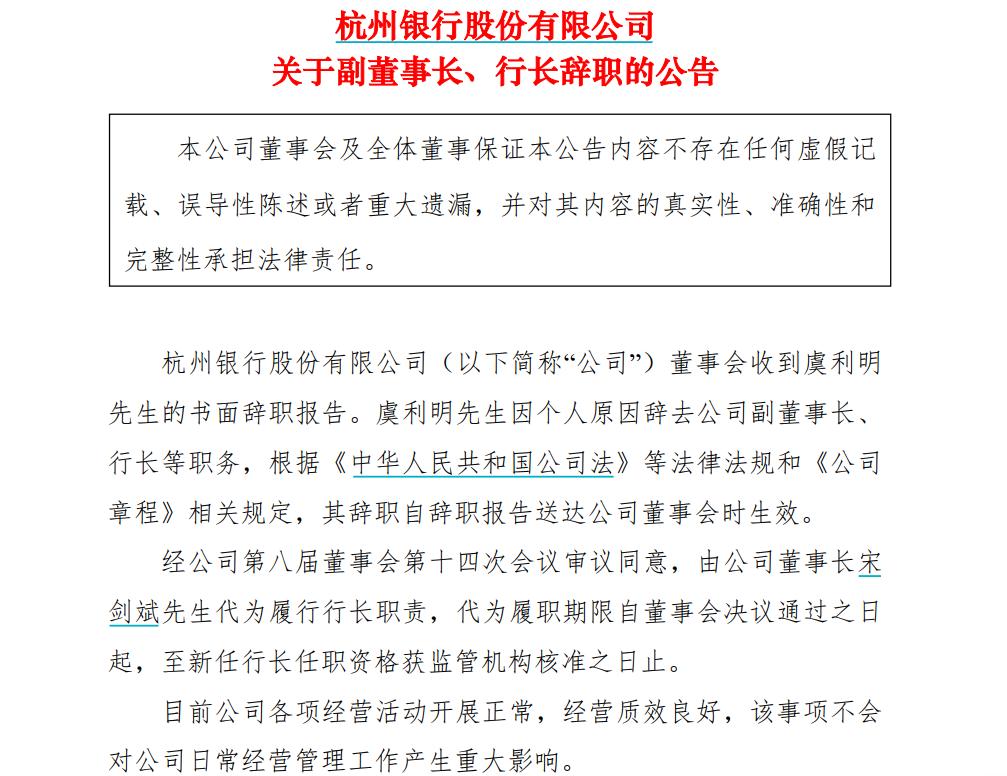 杭州银行股份有限公司
关于副董事长、行长辞职的公告

本公司董事会及全体董事保证本公告内容不存在任何虚假记载、误导性陈述或者重大遗漏，并对其内容的真实性、准确性和完整性承担法律责任。

杭州银行股份有限公司（以下简称“公司”）董事会收到虞利明先生的书面辞职报告。虞利明先生因个人原因辞去公司副董事长、行长等职务，根据《中华人民共和国公司法》等法律法规和《公司章程》相关规定，其辞职自辞职报告送达公司董事会时生效。

经公司第八届董事会第十四次会议审议同意，由公司董事长宋剑斌先生代为履行行长职责，代为履职期限自董事会决议通过之日起，至新任行长任职资格获监管机构核准之日止。

目前公司各项经营活动开展正常，经营质效良好，该事项不会对公司日常经营管理工作产生重大影响。